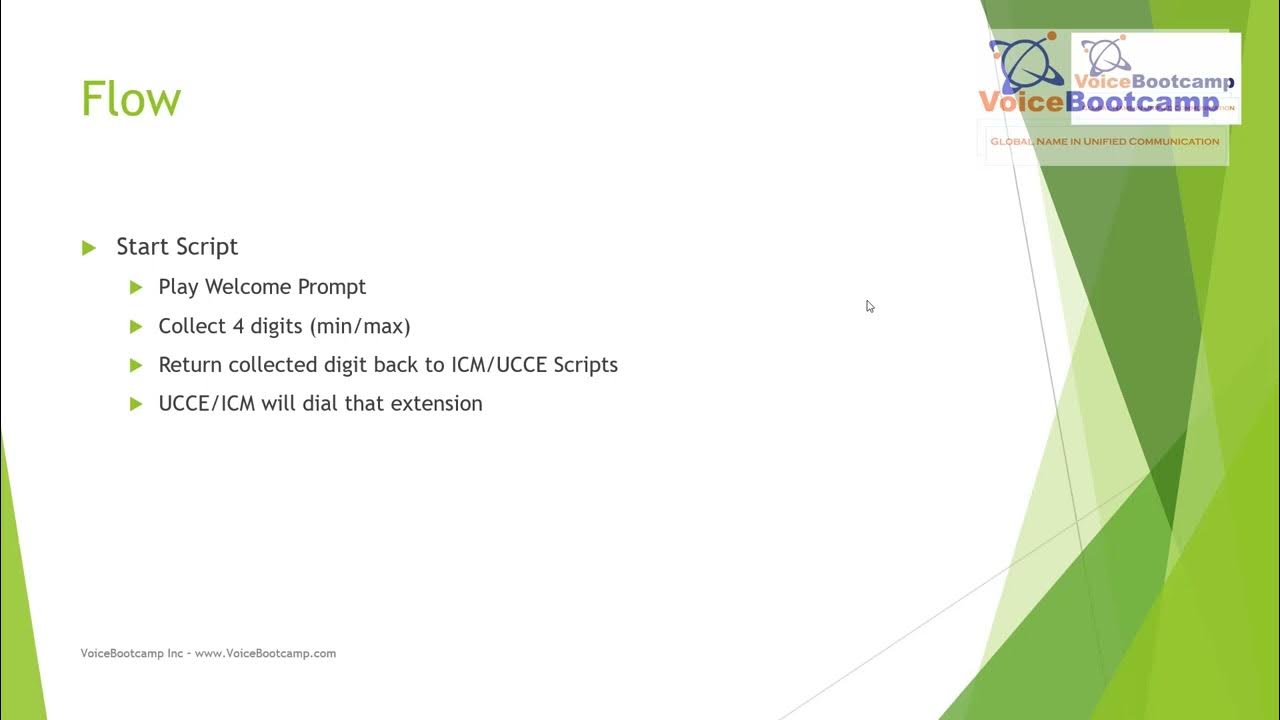 Flow

VoiceBootcamp
VoiceBootcamp
GLOBAL NAME IN UNIFIED COMMUNICATION

Start Script
Play Welcome Prompt
Collect 4 digits (min/max)
Return collected digit back to ICM/UCCE Scripts
UCCE/ICM will dial that extension

VoiceBootcamp Inc - www.VoiceBootcamp.com